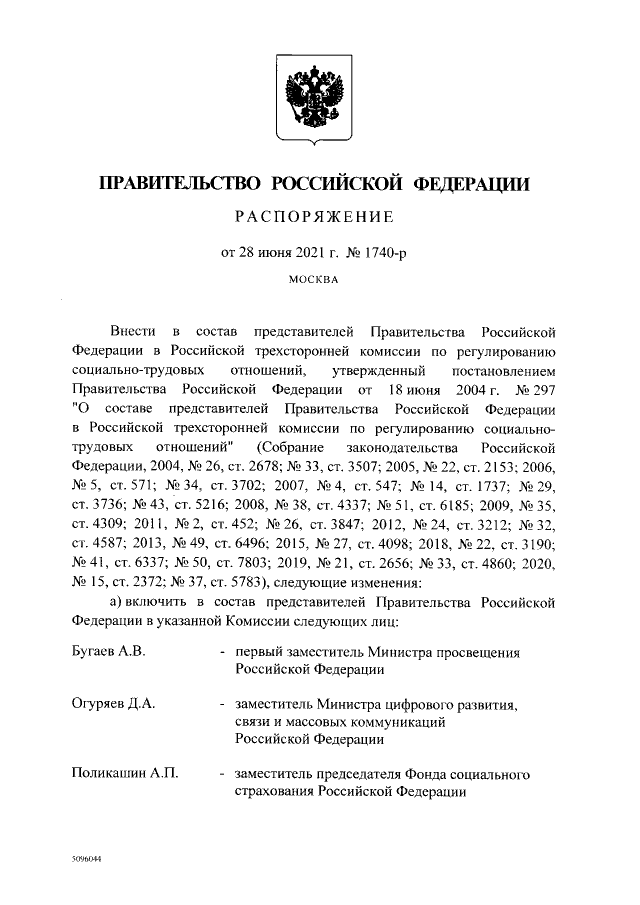 ПРАВИТЕЛЬСТВО РОССИЙСКОЙ ФЕДЕРАЦИИ

РАСПОРЯЖЕНИЕ

от 28 июня 2021 г. № 1740-р

МОСКВА

Внести в состав представителей Правительства Российской Федерации в Российской трехсторонней комиссии по регулированию социально-трудовых отношений, утвержденный постановлением Правительства Российской Федерации от 18 июня 2004 г. № 297 "О составе представителей Правительства Российской Федерации в Российской трехсторонней комиссии по регулированию социально-трудовых отношений" (Собрание законодательства Российской Федерации, 2004, № 26, ст. 2678; № 33, ст. 3507; 2005, № 22, ст. 2153; 2006, № 5, ст. 571; № 34, ст. 3702; 2007, № 4, ст. 547; № 14, ст. 1737; № 29, ст. 3736; № 43, ст. 5216; 2008, № 38, ст. 4337; № 51, ст. 6185; 2009, № 35, ст. 4309; 2011, № 2, ст. 452; № 26, ст. 3847; 2012, № 24, ст. 3212; № 32, ст. 4587; 2013, № 49, ст. 6496; 2015, № 27, ст. 4098; 2018, № 22, ст. 3190; № 41, ст. 6337; № 50, ст. 7803; 2019, № 21, ст. 2656; № 33, ст. 4860; 2020, № 15, ст. 2372; № 37, ст. 5783), следующие изменения:

а) включить в состав представителей Правительства Российской Федерации в указанной Комиссии следующих лиц:

Бугаев А.В. - первый заместитель Министра просвещения Российской Федерации

Огуряев Д.А. - заместитель Министра цифрового развития, связи и массовых коммуникаций Российской Федерации

Поликашин А.П. - заместитель председателя Фонда социального страхования Российской Федерации

5096044